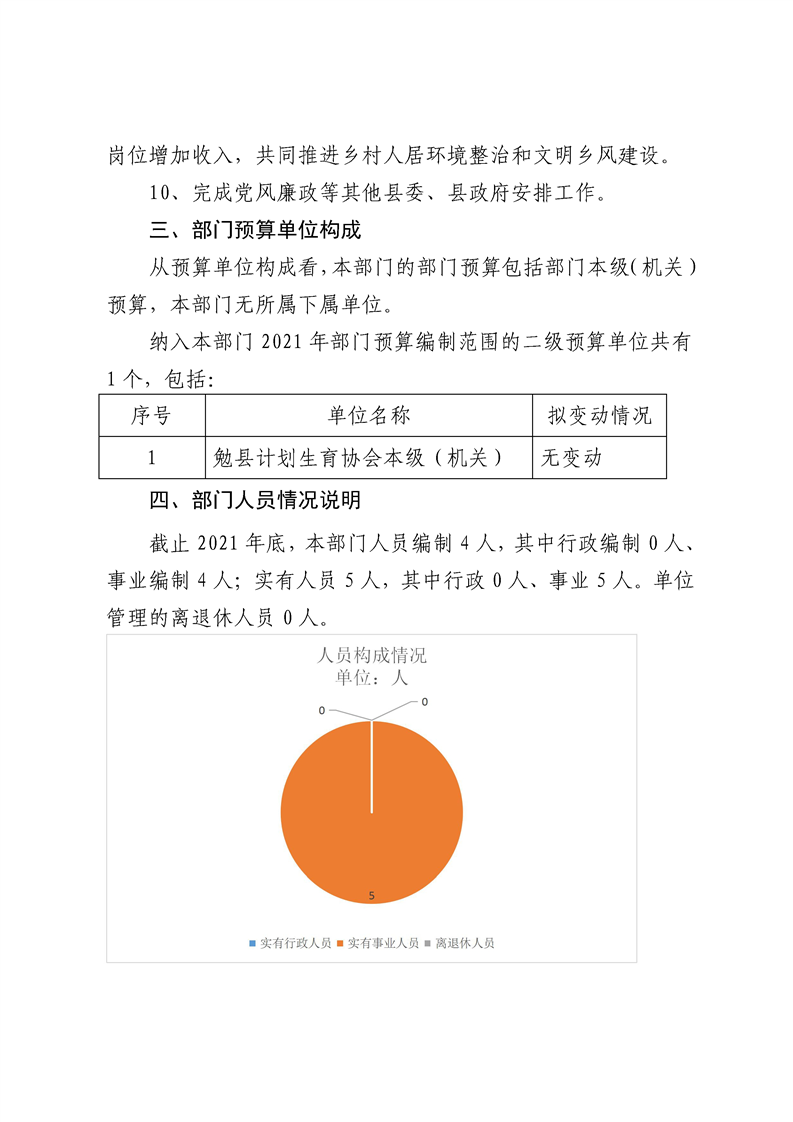 岗位增加收入，共同推进乡村人居环境整治和文明乡风建设。

10、完成党风廉政等其他县委、县政府安排工作。

三、部门预算单位构成

从预算单位构成看，本部门的部门预算包括部门本级（机关）预算，本部门无所属下属单位。

纳入本部门 2021 年部门预算编制范围的二级预算单位共有 1 个，包括：

| 序号 | 单位名称 | 拟变动情况 |
|---|---|---|
| 1 | 勉县计划生育协会本级（机关） | 无变动 |

四、部门人员情况说明

截止 2021 年底，本部门人员编制 4 人，其中行政编制 0 人、事业编制 4 人；实有人员 5 人，其中行政 0 人、事业 5 人。单位管理的离退休人员 0 人。

人员构成情况
单位：人

0
0
5

实有行政人员 实有事业人员 离退休人员